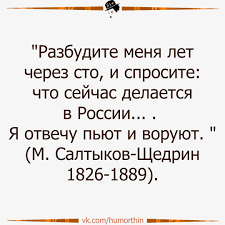 "Разбудите меня лет через сто, и спросите: что сейчас делается в России... .
Я отвечу пьют и воруют. "
(М. Салтыков-Щедрин 1826-1889).

vk.com/humorthin